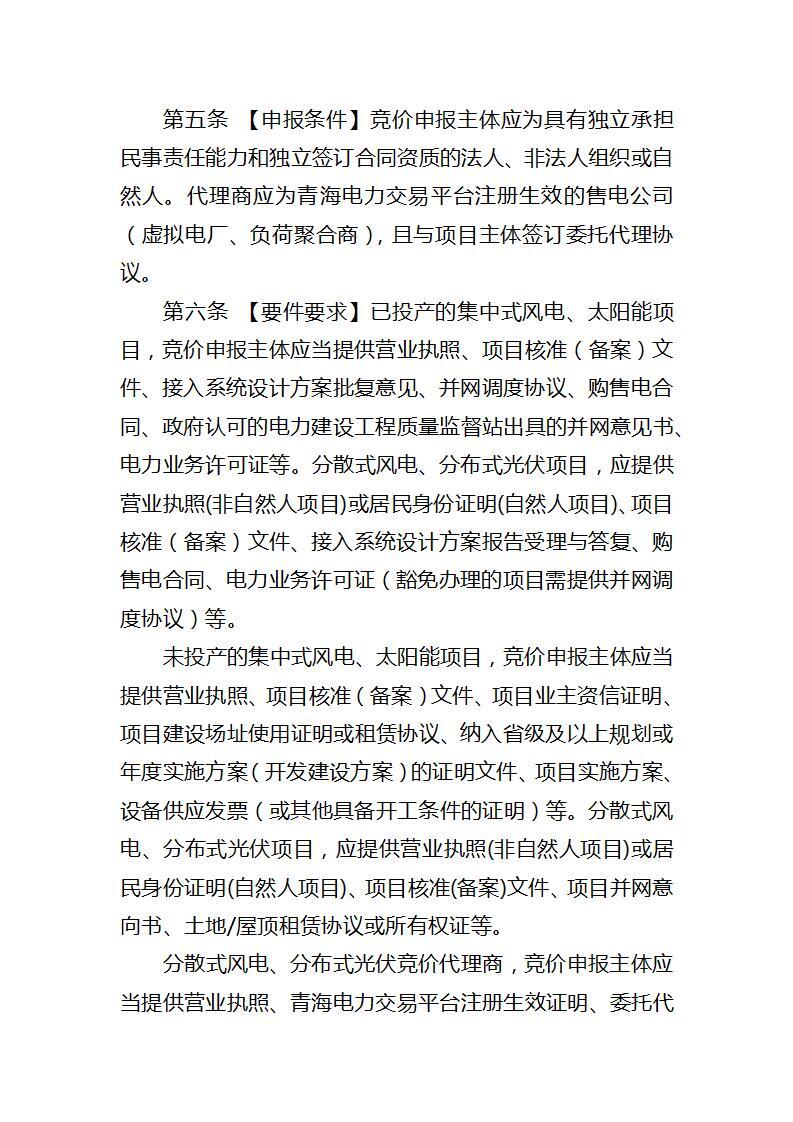 第五条 【申报条件】竞价申报主体应为具有独立承担民事责任能力和独立签订合同资质的法人、非法人组织或自然人。代理商应为青海电力交易平台注册生效的售电公司（虚拟电厂、负荷聚合商），且与项目主体签订委托代理协议。

第六条 【要件要求】已投产的集中式风电、太阳能项目，竞价申报主体应当提供营业执照、项目核准（备案）文件、接入系统设计方案批复意见、并网调度协议、购售电合同、政府认可的电力建设工程质量监督站出具的并网意见书、电力业务许可证等。分散式风电、分布式光伏项目，应提供营业执照(非自然人项目)或居民身份证明(自然人项目)、项目核准（备案）文件、接入系统设计方案报告受理与答复、购售电合同、电力业务许可证（豁免办理的项目需提供并网调度协议）等。

未投产的集中式风电、太阳能项目，竞价申报主体应当提供营业执照、项目核准（备案）文件、项目业主资信证明、项目建设场址使用证明或租赁协议、纳入省级及以上规划或年度实施方案（开发建设方案）的证明文件、项目实施方案、设备供应发票（或其他具备开工条件的证明）等。分散式风电、分布式光伏项目，应提供营业执照(非自然人项目)或居民身份证明(自然人项目)、项目核准(备案)文件、项目并网意向书、土地/屋顶租赁协议或所有权证等。

分散式风电、分布式光伏竞价代理商，竞价申报主体应当提供营业执照、青海电力交易平台注册生效证明、委托代